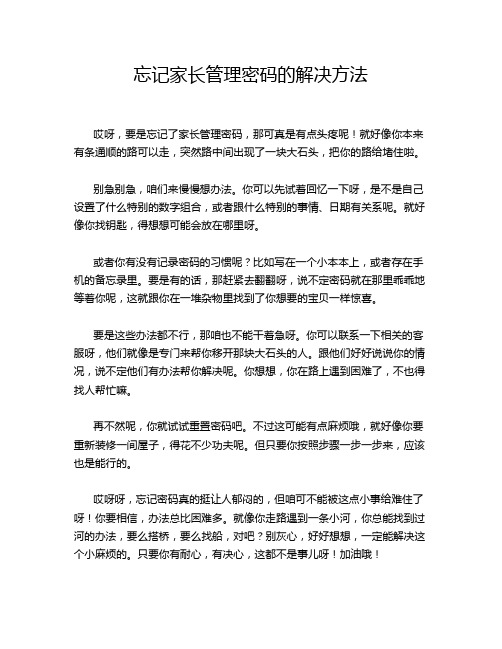 忘记家长管理密码的解决方法

哎呀，要是忘记了家长管理密码，那可真是有点头疼呢！就好像你本来有条通顺的路可以走，突然路中间出现了一块大石头，把你的路给堵住啦。

别急别急，咱们来慢慢想办法。你可以先试着回忆一下呀，是不是自己设置了什么特别的数字组合，或者跟什么特别的事情、日期有关系呢。就好像你找钥匙，得想想可能会放在哪里呀。

或者你有没有记录密码的习惯呢？比如写在一个小本本上，或者存在手机的备忘录里。要是有的话，那赶紧去翻翻呀，说不定密码就在那里乖乖地等着你呢，这就跟你在一堆杂物里找到了你想要的宝贝一样惊喜。

要是这些办法都不行，那咱也不能干着急呀。你可以联系一下相关的客服呀，他们就像是专门来帮你移开那块大石头的人。跟他们好好说说你的情况，说不定他们有办法帮你解决呢。你想想，你在路上遇到困难了，不也得找人帮忙嘛。

再不然呢，你就试试重置密码吧。不过这可能有点麻烦哦，就好像你要重新装修一间屋子，得花不少功夫呢。但只要你按照步骤一步一步来，应该也是能行的。

哎呀呀，忘记密码真的挺让人郁闷的，但咱可不能被这点小事给难住了呀！你要相信，办法总比困难多。就像你走路遇到一条小河，你总能找到过河的办法，要么搭桥，要么找船，对吧？别灰心，好好想想，一定能解决这个小麻烦的。只要你有耐心，有决心，这都不是事儿呀！加油哦！